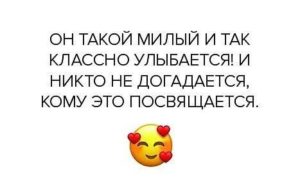 ОН ТАКОЙ МИЛЫЙ И ТАК КЛАССНО УЛЫБАЕТСЯ! И НИКТО НЕ ДОГАДАЕТСЯ, КОМУ ЭТО ПОСВЯЩАЕТСЯ.